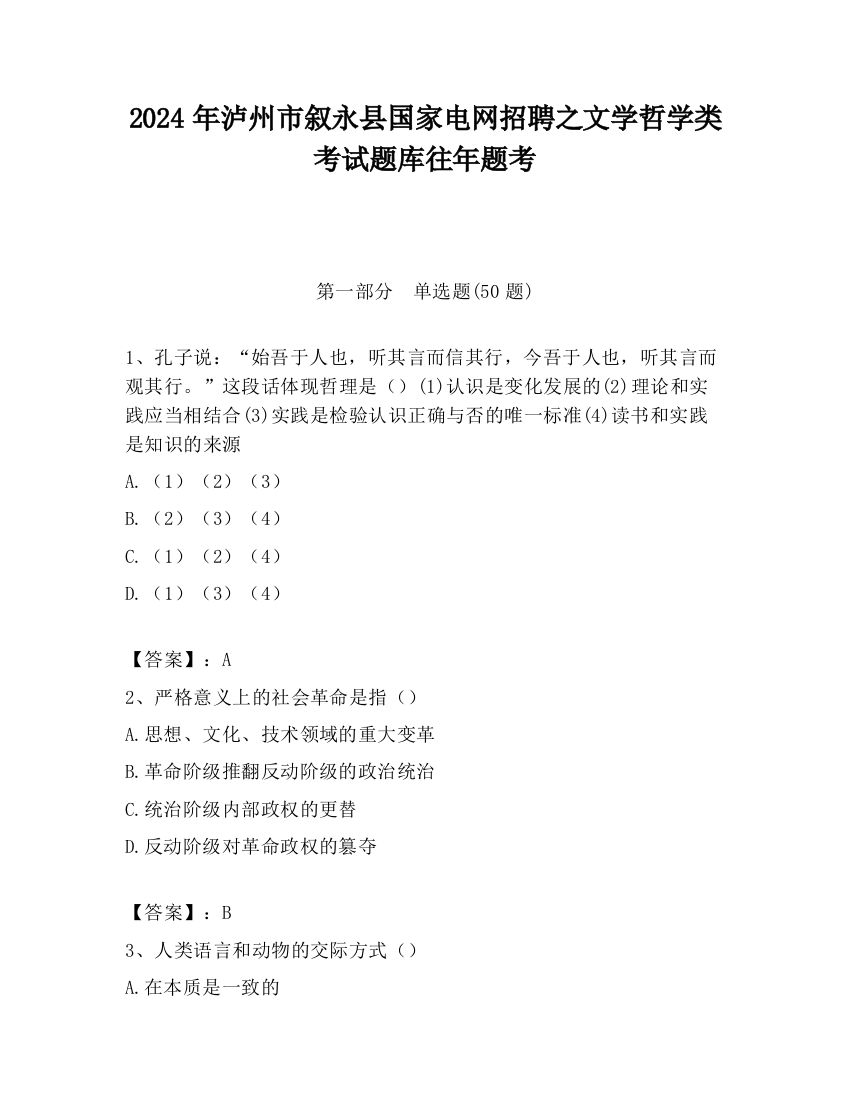 2024 年泸州市叙永县国家电网招聘之文学哲学类考试题库往年题考

第一部分 单选题(50 题)

1、孔子说：“始吾于人也，听其言而信其行，今吾于人也，听其言而观其行。”这段话体现哲理是（）(1)认识是变化发展的(2)理论和实践应当相结合(3)实践是检验认识正确与否的唯一标准(4)读书和实践是知识的来源

A.（1）（2）（3）

B.（2）（3）（4）

C.（1）（2）（4）

D.（1）（3）（4）

【答案】：A

2、严格意义上的社会革命是指（）

A.思想、文化、技术领域的重大变革

B.革命阶级推翻反动阶级的政治统治

C.统治阶级内部政权的更替

D.反动阶级对革命政权的篡夺

【答案】：B

3、人类语言和动物的交际方式（）

A.在本质是一致的